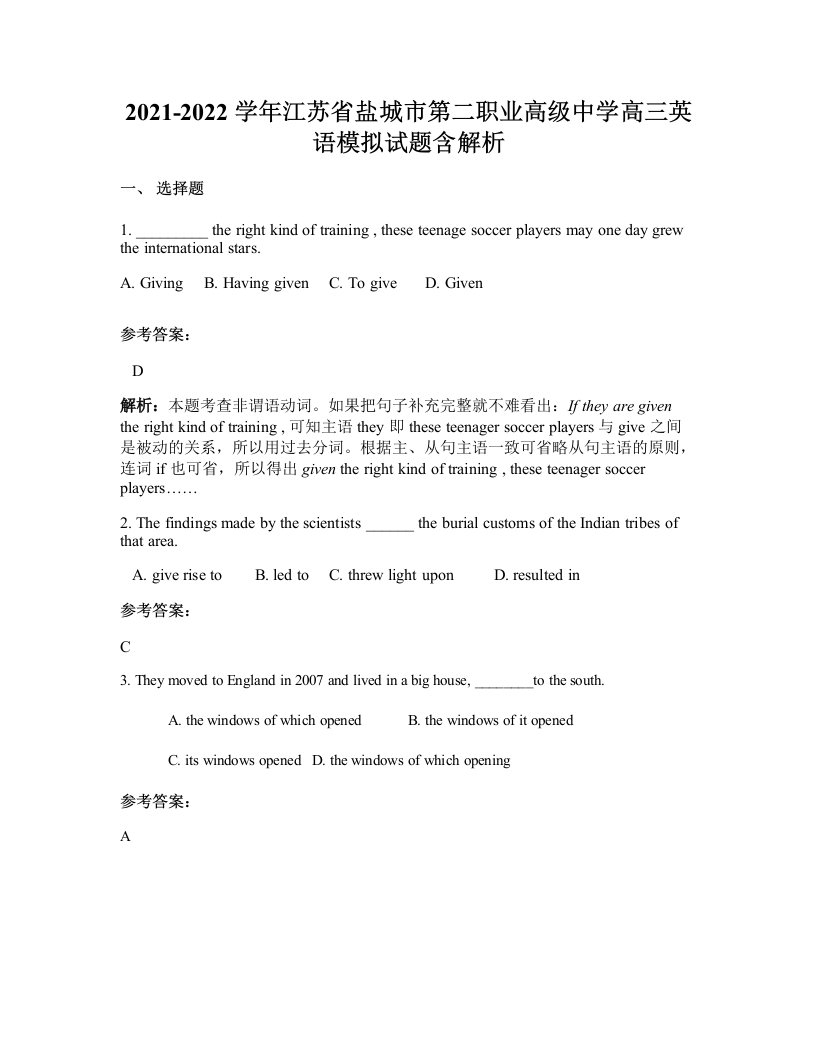 2021-2022 学年江苏省盐城市第二职业高级中学高三英语模拟试题含解析

一、 选择题

1. _________ the right kind of training , these teenage soccer players may one day grew the international stars.

A. Giving B. Having given C. To give D. Given

参考答案：

D

解析：本题考查非谓语动词。如果把句子补充完整就不难看出：If they are given the right kind of training , 可知主语 they 即 these teenager soccer players 与 give 之间是被动的关系，所以用过去分词。根据主、从句主语一致可省略从句主语的原则，连词 if 也可省，所以得出 given the right kind of training , these teenager soccer players……

2. The findings made by the scientists ______ the burial customs of the Indian tribes of that area.

A. give rise to B. led to C. threw light upon D. resulted in

参考答案：

C

3. They moved to England in 2007 and lived in a big house, ________to the south.

A. the windows of which opened B. the windows of it opened

C. its windows opened D. the windows of which opening

参考答案：

A